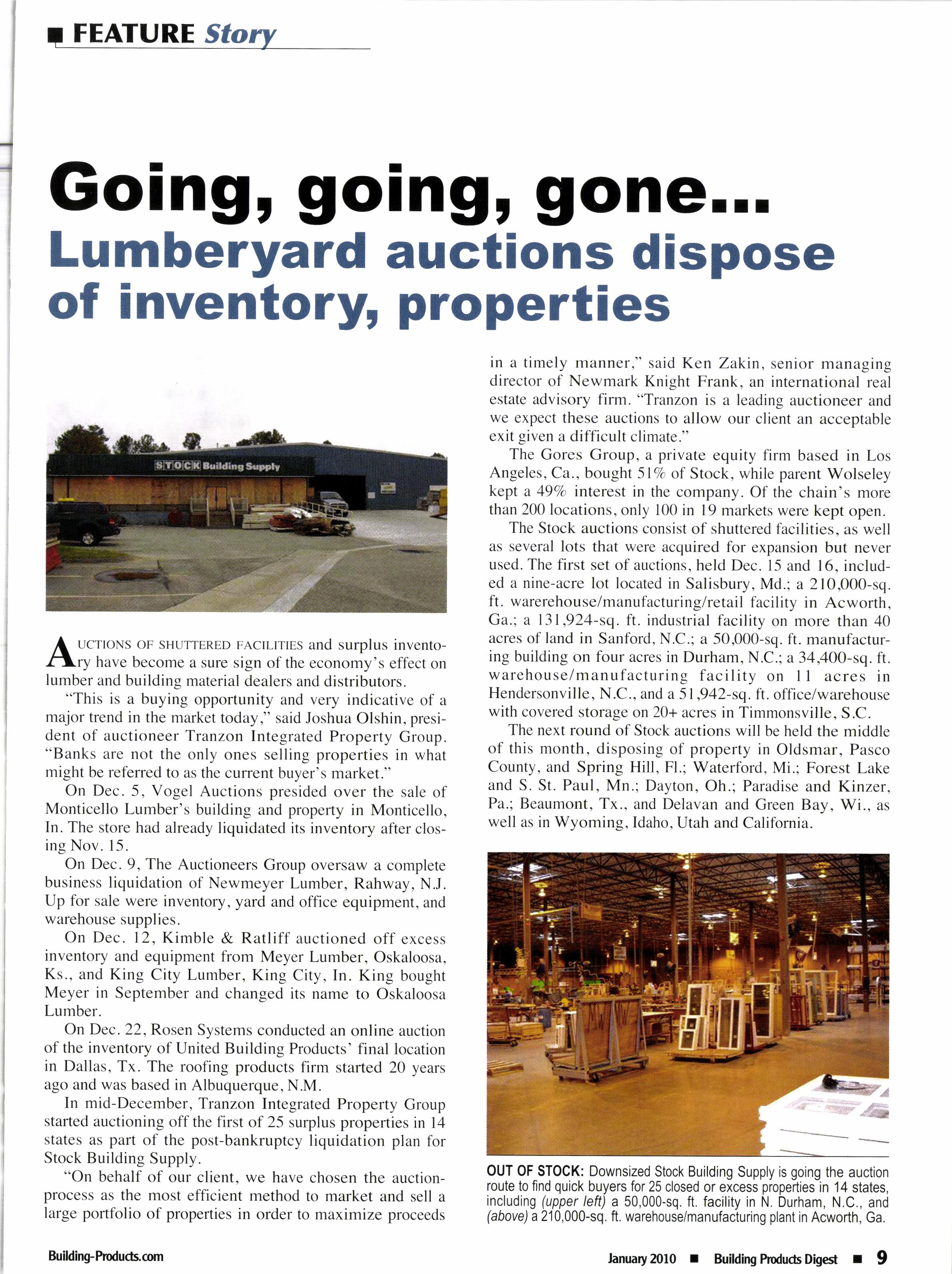 FEATURE Story

Going, going, gone...
Lumberyard auctions dispose of inventory, properties

STOCK Building Supply

AUCTIONS OF SHUTTERED FACILITIES and surplus inventory have become a sure sign of the economy's effect on lumber and building material dealers and distributors.

"This is a buying opportunity and very indicative of a major trend in the market today," said Joshua Olshin, president of auctioneer Tranzon Integrated Property Group. "Banks are not the only ones selling properties in what might be referred to as the current buyer's market."

On Dec. 5, Vogel Auctions presided over the sale of Monticello Lumber's building and property in Monticello, In. The store had already liquidated its inventory after closing Nov. 15.

On Dec. 9, The Auctioneers Group oversaw a complete business liquidation of Newmeyer Lumber, Rahway, N.J. Up for sale were inventory, yard and office equipment, and warehouse supplies.

On Dec. 12, Kimble & Ratliff auctioned off excess inventory and equipment from Meyer Lumber, Oskaloosa, Ks., and King City Lumber, King City, In. King bought Meyer in September and changed its name to Oskaloosa Lumber.

On Dec. 22, Rosen Systems conducted an online auction of the inventory of United Building Products' final location in Dallas, Tx. The roofing products firm started 20 years ago and was based in Albuquerque, N.M.

In mid-December, Tranzon Integrated Property Group started auctioning off the first of 25 surplus properties in 14 states as part of the post-bankruptcy liquidation plan for Stock Building Supply.

"On behalf of our client, we have chosen the auction-process as the most efficient method to market and sell a large portfolio of properties in order to maximize proceeds in a timely manner," said Ken Zakin, senior managing director of Newmark Knight Frank, an international real estate advisory firm. "Tranzon is a leading auctioneer and we expect these auctions to allow our client an acceptable exit given a difficult climate."

The Gores Group, a private equity firm based in Los Angeles, Ca., bought 51% of Stock, while parent Wolseley kept a 49% interest in the company. Of the chain's more than 200 locations, only 100 in 19 markets were kept open.

The Stock auctions consist of shuttered facilities, as well as several lots that were acquired for expansion but never used. The first set of auctions, held Dec. 15 and 16, included a nine-acre lot located in Salisbury, Md.; a 210,000-sq. ft. warerehouse/manufacturing/retail facility in Acworth, Ga.; a 131,924-sq. ft. industrial facility on more than 40 acres of land in Sanford, N.C.; a 50,000-sq. ft. manufacturing building on four acres in Durham, N.C.; a 34,400-sq. ft. warehouse/manufacturing facility on 11 acres in Hendersonville, N.C., and a 51,942-sq. ft. office/warehouse with covered storage on 20+ acres in Timmonsville, S.C.

The next round of Stock auctions will be held the middle of this month, disposing of property in Oldsmar, Pasco County, and Spring Hill, Fl.; Waterford, Mi.; Forest Lake and S. St. Paul, Mn.; Dayton, Oh.; Paradise and Kinzer, Pa.; Beaumont, Tx., and Delavan and Green Bay, Wi., as well as in Wyoming, Idaho, Utah and California.

OUT OF STOCK: Downsized Stock Building Supply is going the auction route to find quick buyers for 25 closed or excess properties in 14 states, including (upper left) a 50,000-sq. ft. facility in N. Durham, N.C., and (above) a 210,000-sq. ft. warehouse/manufacturing plant in Acworth, Ga.

Building-Products.com

January 2010 ■ Building Products Digest ■ 9